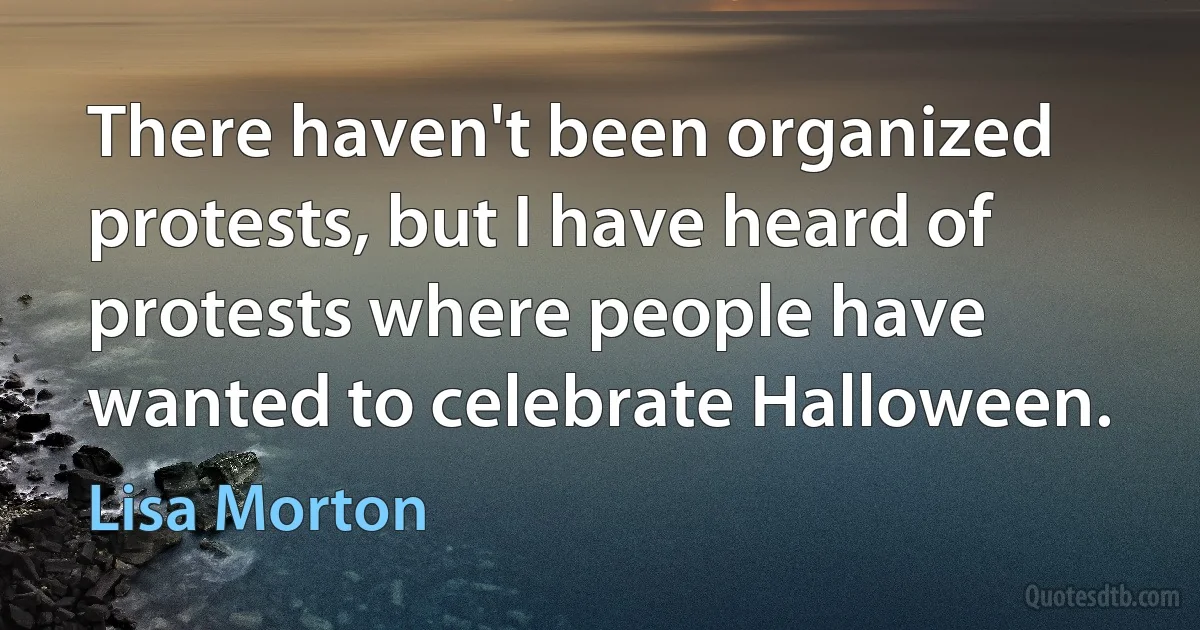 There haven't been organized protests, but I have heard of protests where people have wanted to celebrate Halloween.

Lisa Morton

Quotesdtb.com